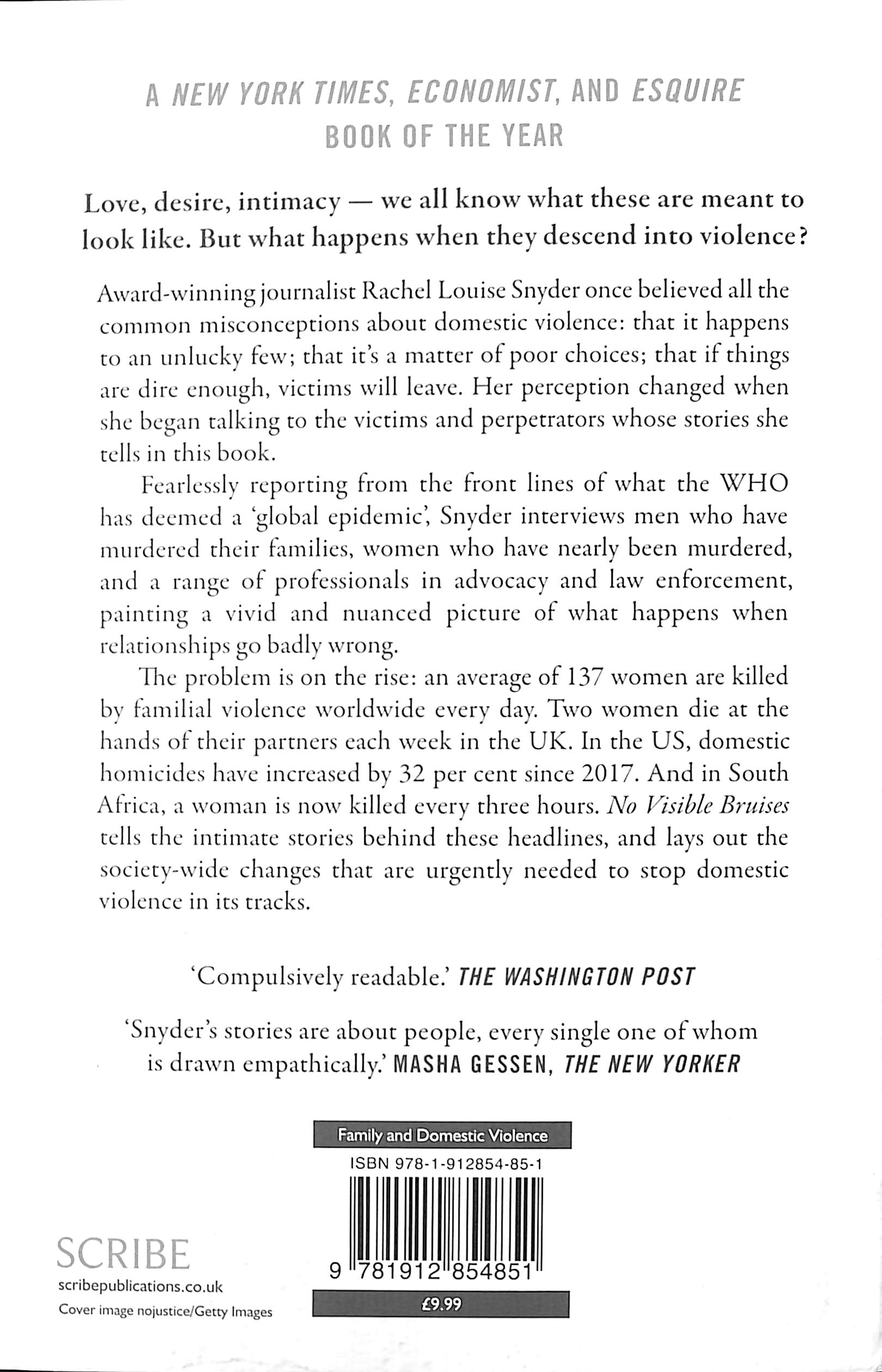 A NEW YORK TIMES, ECONOMIST, AND ESQUIRE BOOK OF THE YEAR

Love, desire, intimacy — we all know what these are meant to look like. But what happens when they descend into violence?

Award-winning journalist Rachel Louise Snyder once believed all the common misconceptions about domestic violence: that it happens to an unlucky few; that it's a matter of poor choices; that if things are dire enough, victims will leave. Her perception changed when she began talking to the victims and perpetrators whose stories she tells in this book.

Fearlessly reporting from the front lines of what the WHO has deemed a 'global epidemic', Snyder interviews men who have murdered their families, women who have nearly been murdered, and a range of professionals in advocacy and law enforcement, painting a vivid and nuanced picture of what happens when relationships go badly wrong.

The problem is on the rise: an average of 137 women are killed by familial violence worldwide every day. Two women die at the hands of their partners each week in the UK. In the US, domestic homicides have increased by 32 per cent since 2017. And in South Africa, a woman is now killed every three hours. No Visible Bruises tells the intimate stories behind these headlines, and lays out the society-wide changes that are urgently needed to stop domestic violence in its tracks.

'Compulsively readable.' THE WASHINGTON POST

'Snyder's stories are about people, every single one of whom is drawn empathically.' MASHA GESSEN, THE NEW YORKER

Family and Domestic Violence

ISBN 978-1-912854-85-1

9 781912 854851

£9.99

SCRIBE
scribepublications.co.uk
Cover image nojustice/Getty Images